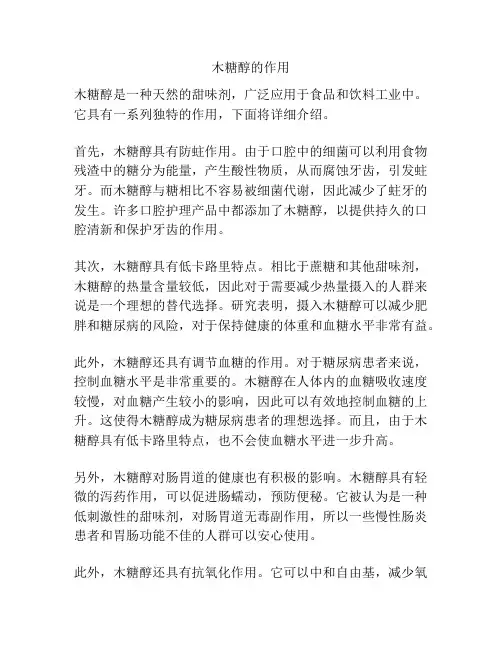 木糖醇的作用

木糖醇是一种天然的甜味剂，广泛应用于食品和饮料工业中。它具有一系列独特的作用，下面将详细介绍。

首先，木糖醇具有防蛀作用。由于口腔中的细菌可以利用食物残渣中的糖分为能量，产生酸性物质，从而腐蚀牙齿，引发蛀牙。而木糖醇与糖相比不容易被细菌代谢，因此减少了蛀牙的发生。许多口腔护理产品中都添加了木糖醇，以提供持久的口腔清新和保护牙齿的作用。

其次，木糖醇具有低卡路里特点。相比于蔗糖和其他甜味剂，木糖醇的热量含量较低，因此对于需要减少热量摄入的人群来说是一个理想的替代选择。研究表明，摄入木糖醇可以减少肥胖和糖尿病的风险，对于保持健康的体重和血糖水平非常有益。

此外，木糖醇还具有调节血糖的作用。对于糖尿病患者来说，控制血糖水平是非常重要的。木糖醇在人体内的血糖吸收速度较慢，对血糖产生较小的影响，因此可以有效地控制血糖的上升。这使得木糖醇成为糖尿病患者的理想选择。而且，由于木糖醇具有低卡路里特点，也不会使血糖水平进一步升高。

另外，木糖醇对肠胃道的健康也有积极的影响。木糖醇具有轻微的泻药作用，可以促进肠蠕动，预防便秘。它被认为是一种低刺激性的甜味剂，对肠胃道无毒副作用，所以一些慢性肠炎患者和胃肠功能不佳的人群可以安心使用。

此外，木糖醇还具有抗氧化作用。它可以中和自由基，减少氧